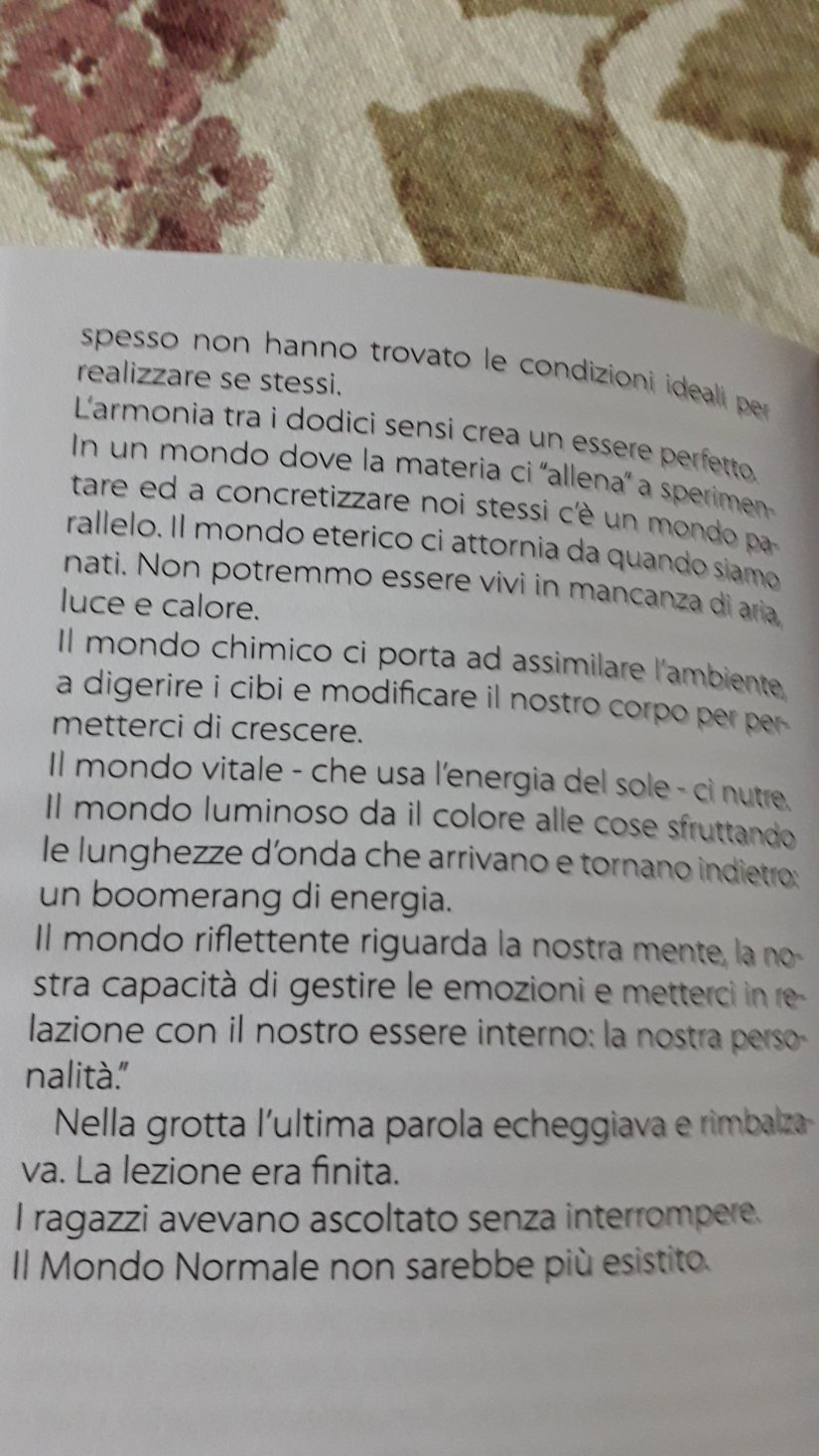 spesso non hanno trovato le condizioni ideali per realizzare se stessi.

L'armonia tra i dodici sensi crea un essere perfetto. In un mondo dove la materia ci "allena" a sperimentare ed a concretizzare noi stessi c'è un mondo parallelo. Il mondo eterico ci attornia da quando siamo nati. Non potremmo essere vivi in mancanza di aria, luce e calore.

Il mondo chimico ci porta ad assimilare l'ambiente, a digerire i cibi e modificare il nostro corpo per permetterci di crescere.

Il mondo vitale - che usa l'energia del sole - ci nutre. Il mondo luminoso da il colore alle cose sfruttando le lunghezze d'onda che arrivano e tornano indietro: un boomerang di energia.

Il mondo riflettente riguarda la nostra mente, la nostra capacità di gestire le emozioni e metterci in relazione con il nostro essere interno: la nostra personalità."

Nella grotta l'ultima parola echeggiava e rimbalzava. La lezione era finita.

I ragazzi avevano ascoltato senza interrompere.

Il Mondo Normale non sarebbe più esistito.